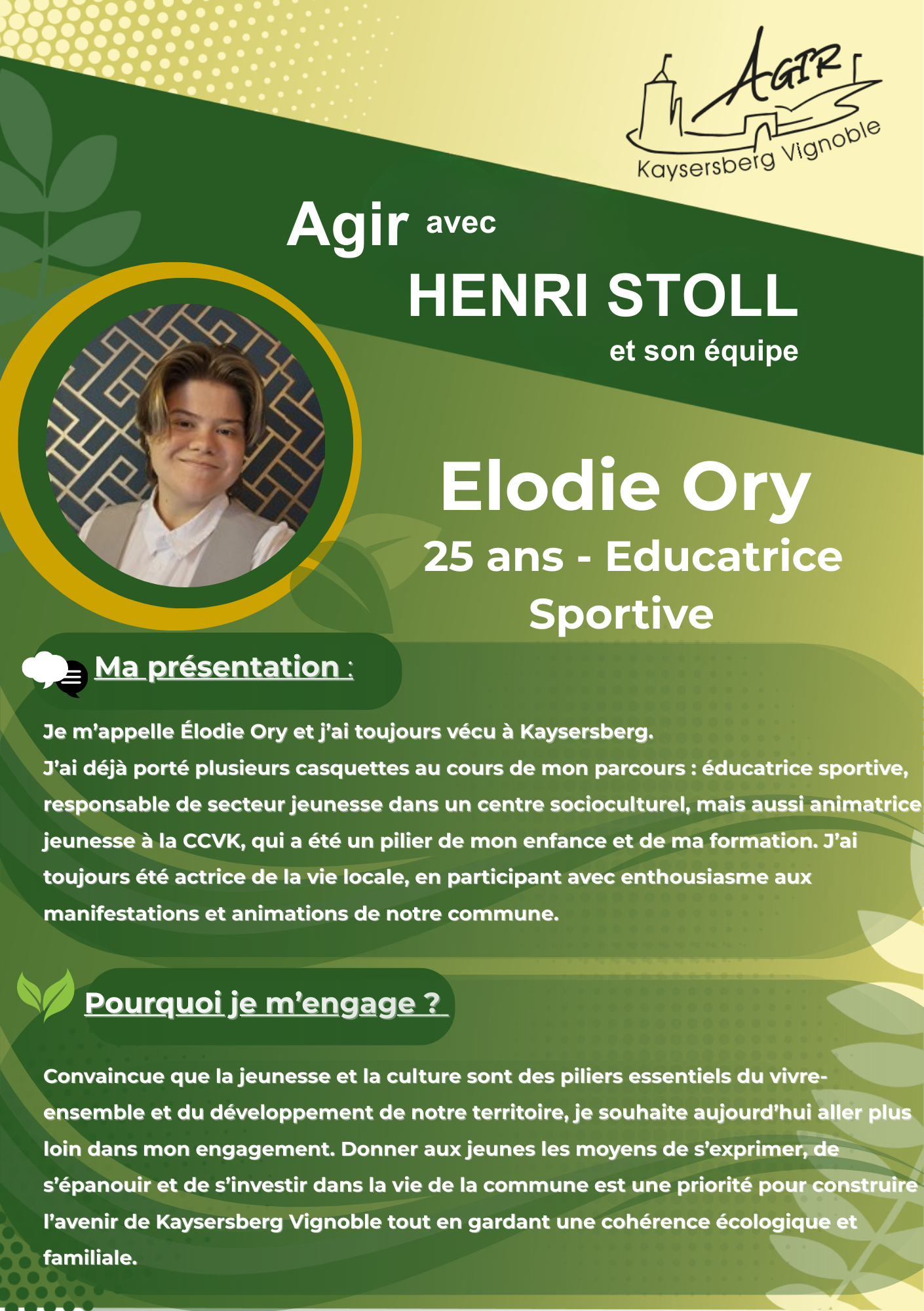 AGIR
Kaysersberg Vignoble

Agir avec
HENRI STOLL
et son équipe

Elodie Ory
25 ans - Educatrice Sportive

Ma présentation :

Je m'appelle Élodie Ory et j'ai toujours vécu à Kaysersberg.
J'ai déjà porté plusieurs casquettes au cours de mon parcours : éducatrice sportive, responsable de secteur jeunesse dans un centre socioculturel, mais aussi animatrice jeunesse à la CCVK, qui a été un pilier de mon enfance et de ma formation. J'ai toujours été actrice de la vie locale, en participant avec enthousiasme aux manifestations et animations de notre commune.

Pourquoi je m'engage ?

Convaincue que la jeunesse et la culture sont des piliers essentiels du vivre-ensemble et du développement de notre territoire, je souhaite aujourd'hui aller plus loin dans mon engagement. Donner aux jeunes les moyens de s'exprimer, de s'épanouir et de s'investir dans la vie de la commune est une priorité pour construire l'avenir de Kaysersberg Vignoble tout en gardant une cohérence écologique et familiale.